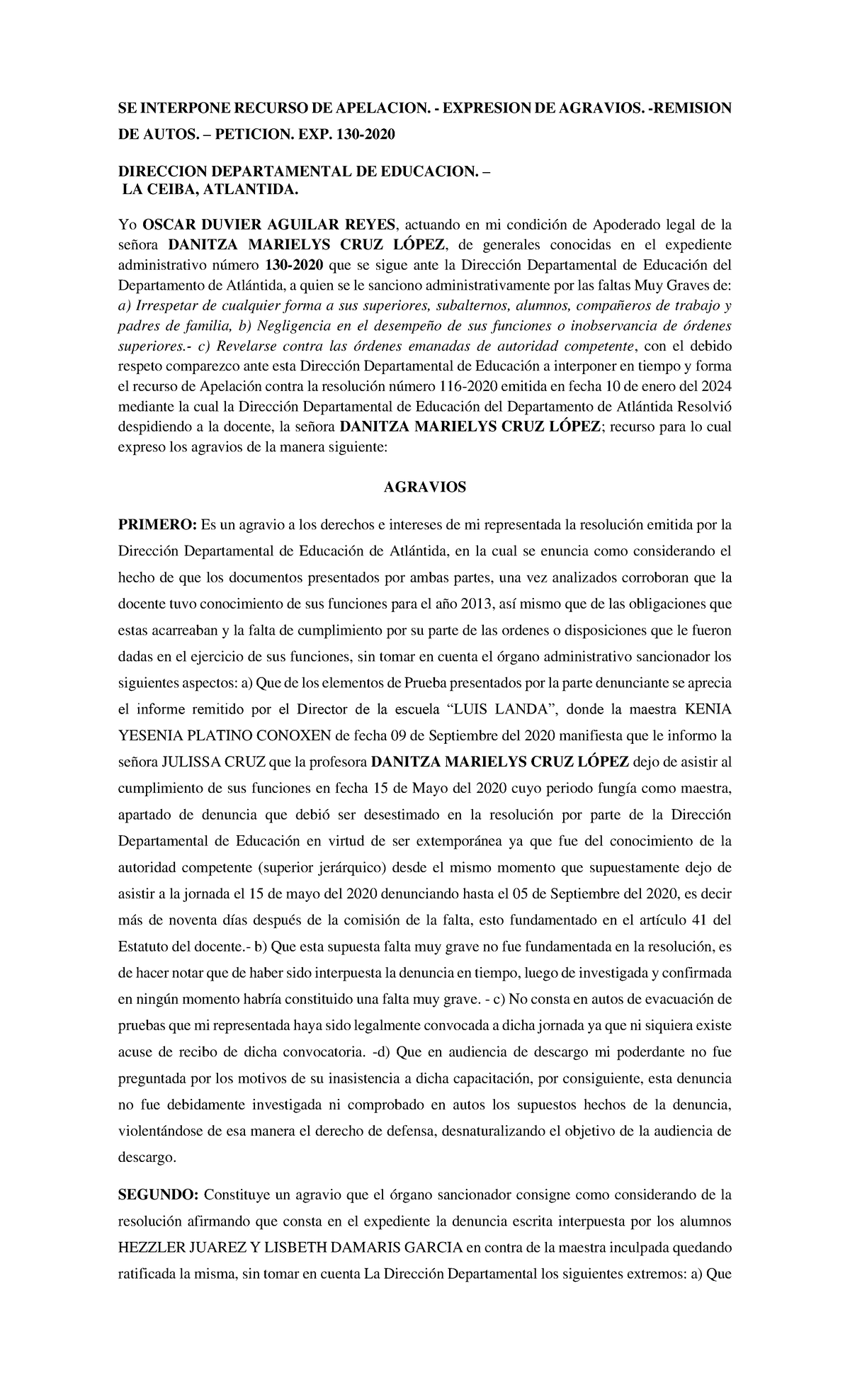 SE INTERPONE RECURSO DE APELACION. - EXPRESION DE AGRAVIOS. -REMISION DE AUTOS. – PETICION. EXP. 130-2020

DIRECCION DEPARTAMENTAL DE EDUCACION. – LA CEIBA, ATLANTIDA.

Yo OSCAR DUVIER AGUILAR REYES, actuando en mi condición de Apoderado legal de la señora DANITZA MARIELYS CRUZ LÓPEZ, de generales conocidas en el expediente administrativo número 130-2020 que se sigue ante la Dirección Departamental de Educación del Departamento de Atlántida, a quien se le sanciono administrativamente por las faltas Muy Graves de: a) Irrespetar de cualquier forma a sus superiores, subalternos, alumnos, compañeros de trabajo y padres de familia, b) Negligencia en el desempeño de sus funciones o inobservancia de órdenes superiores.- c) Revelarse contra las órdenes emanadas de autoridad competente, con el debido respeto comparezco ante esta Dirección Departamental de Educación a interponer en tiempo y forma el recurso de Apelación contra la resolución número 116-2020 emitida en fecha 10 de enero del 2024 mediante la cual la Dirección Departamental de Educación del Departamento de Atlántida Resolvió despidiendo a la docente, la señora DANITZA MARIELYS CRUZ LÓPEZ; recurso para lo cual expreso los agravios de la manera siguiente:

AGRAVIOS

PRIMERO: Es un agravio a los derechos e intereses de mi representada la resolución emitida por la Dirección Departamental de Educación de Atlántida, en la cual se enuncia como considerando el hecho de que los documentos presentados por ambas partes, una vez analizados corroboran que la docente tuvo conocimiento de sus funciones para el año 2013, así mismo que de las obligaciones que estas acarreaban y la falta de cumplimiento por su parte de las ordenes o disposiciones que le fueron dadas en el ejercicio de sus funciones, sin tomar en cuenta el órgano administrativo sancionador los siguientes aspectos: a) Que de los elementos de Prueba presentados por la parte denunciante se aprecia el informe remitido por el Director de la escuela “LUIS LANDA”, donde la maestra KENIA YESENIA PLATINO CONOXEN de fecha 09 de Septiembre del 2020 manifiesta que le informo la señora JULISSA CRUZ que la profesora DANITZA MARIELYS CRUZ LÓPEZ dejo de asistir al cumplimiento de sus funciones en fecha 15 de Mayo del 2020 cuyo periodo fungía como maestra, apartado de denuncia que debió ser desestimado en la resolución por parte de la Dirección Departamental de Educación en virtud de ser extemporánea ya que fue del conocimiento de la autoridad competente (superior jerárquico) desde el mismo momento que supuestamente dejo de asistir a la jornada el 15 de mayo del 2020 denunciando hasta el 05 de Septiembre del 2020, es decir más de noventa días después de la comisión de la falta, esto fundamentado en el artículo 41 del Estatuto del docente.- b) Que esta supuesta falta muy grave no fue fundamentada en la resolución, es de hacer notar que de haber sido interpuesta la denuncia en tiempo, luego de investigada y confirmada en ningún momento habría constituido una falta muy grave. - c) No consta en autos de evacuación de pruebas que mi representada haya sido legalmente convocada a dicha jornada ya que ni siquiera existe acuse de recibo de dicha convocatoria. -d) Que en audiencia de descargo mi poderdante no fue preguntada por los motivos de su inasistencia a dicha capacitación, por consiguiente, esta denuncia no fue debidamente investigada ni comprobado en autos los supuestos hechos de la denuncia, violentándose de esa manera el derecho de defensa, desnaturalizando el objetivo de la audiencia de descargo.

SEGUNDO: Constituye un agravio que el órgano sancionador consigne como considerando de la resolución afirmando que consta en el expediente la denuncia escrita interpuesta por los alumnos HEZZLER JUAREZ Y LISBETH DAMARIS GARCIA en contra de la maestra inculpada quedando ratificada la misma, sin tomar en cuenta La Dirección Departamental los siguientes extremos: a) Que